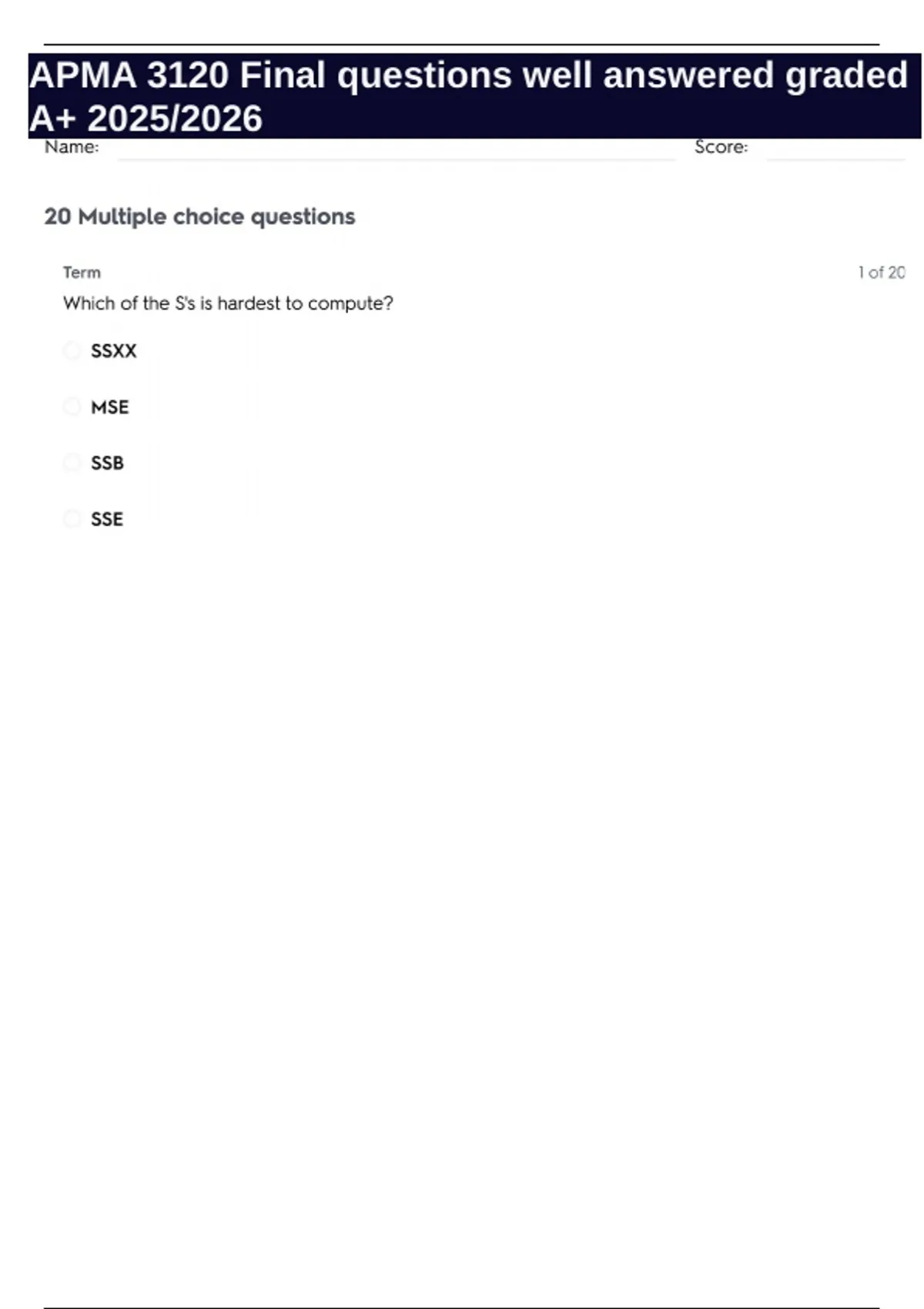 APMA 3120 Final questions well answered graded A+ 2025/2026

Name: ____ Score: ____

20 Multiple choice questions

Term

1 of 20

Which of the S's is hardest to compute?

SSXX

MSE

SSB

SSE